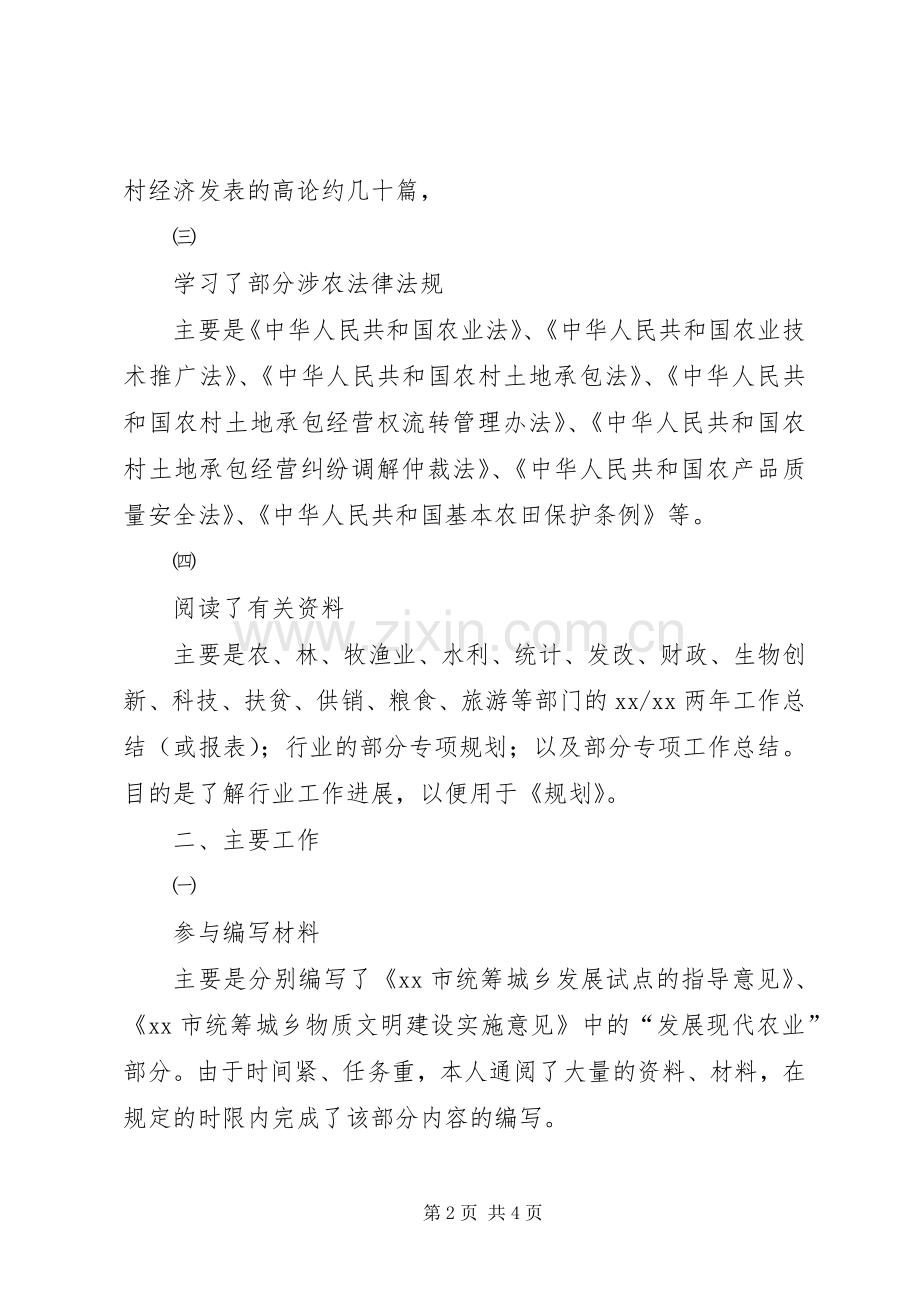 村经济发表的高论约几十篇，

㈢

学习了部分涉农法律法规

主要是《中华人民共和国农业法》、《中华人民共和国农业技术推广法》、《中华人民共和国农村土地承包法》、《中华人民共和国农村土地承包经营权流转管理办法》、《中华人民共和国农村土地承包经营纠纷调解仲裁法》、《中华人民共和国农产品质量安全法》、《中华人民共和国基本农田保护条例》等。

㈣

阅读了有关资料

主要是农、林、牧渔业、水利、统计、发改、财政、生物创新、科技、扶贫、供销、粮食、旅游等部门的xx/xx两年工作总结（或报表）；行业的部分专项规划；以及部分专项工作总结。目的是了解行业工作进展，以便用于《规划》。

二、主要工作

㈠

参与编写材料

主要是分别编写了《xx市统筹城乡发展试点的指导意见》、《xx市统筹城乡物质文明建设实施意见》中的“发展现代农业”部分。由于时间紧、任务重，本人通阅了大量的资料、材料，在规定的时限内完成了该部分内容的编写。

第2页 共4页

www.zixin.com.cn